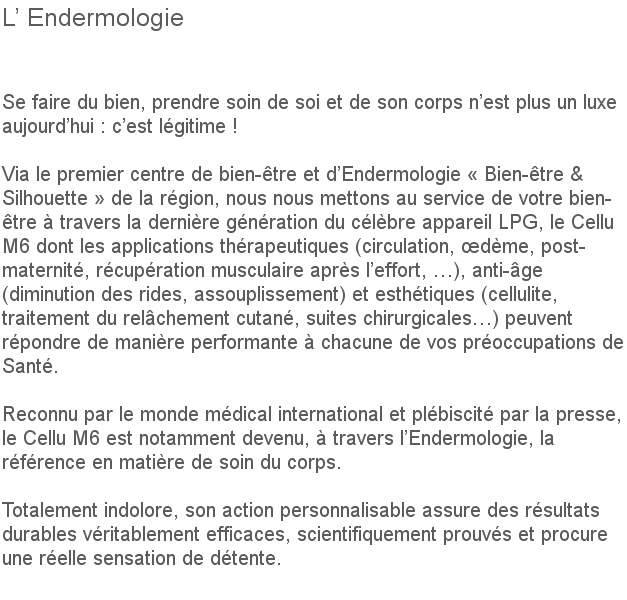 L’ Endermologie

Se faire du bien, prendre soin de soi et de son corps n’est plus un luxe aujourd’hui : c’est légitime !

Via le premier centre de bien-être et d’Endermologie « Bien-être & Silhouette » de la région, nous nous mettons au service de votre bien-être à travers la dernière génération du célèbre appareil LPG, le Cellu M6 dont les applications thérapeutiques (circulation, œdème, post-maternité, récupération musculaire après l’effort, …), anti-âge (diminution des rides, assouplissement) et esthétiques (cellulite, traitement du relâchement cutané, suites chirurgicales…) peuvent répondre de manière performante à chacune de vos préoccupations de Santé.

Reconnu par le monde médical international et plébiscité par la presse, le Cellu M6 est notamment devenu, à travers l’Endermologie, la référence en matière de soin du corps.

Totalement indolore, son action personnalisable assure des résultats durables véritablement efficaces, scientifiquement prouvés et procure une réelle sensation de détente.